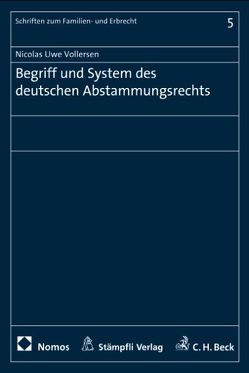 Schriften zum Familien- und Erbrecht

5

Nicolas Uwe Vollersen

Begriff und System des deutschen Abstammungsrechts

Nomos Stämpfli Verlag C. H. Beck